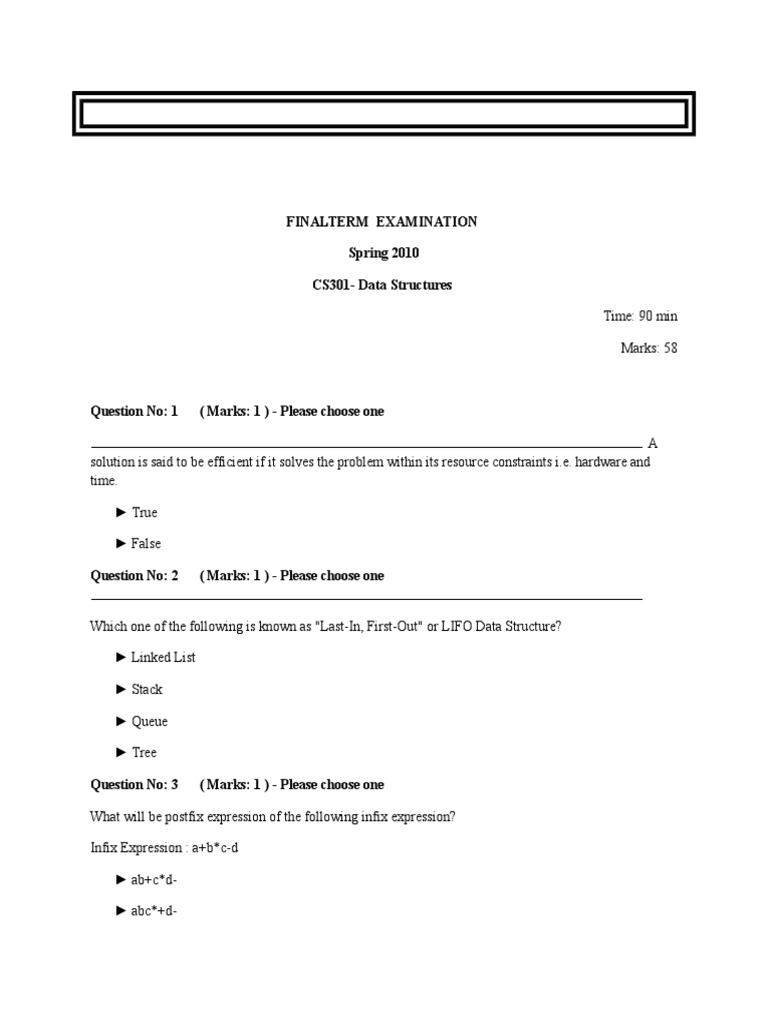 FINALTERM EXAMINATION

Spring 2010

CS301- Data Structures

Time: 90 min

Marks: 58

Question No: 1 ( Marks: 1 ) - Please choose one

A solution is said to be efficient if it solves the problem within its resource constraints i.e. hardware and time.

► True

► False

Question No: 2 ( Marks: 1 ) - Please choose one

Which one of the following is known as "Last-In, First-Out" or LIFO Data Structure?

► Linked List

► Stack

► Queue

► Tree

Question No: 3 ( Marks: 1 ) - Please choose one

What will be postfix expression of the following infix expression?

Infix Expression : a+b*c-d

► ab+c*d-

► abc*+d-